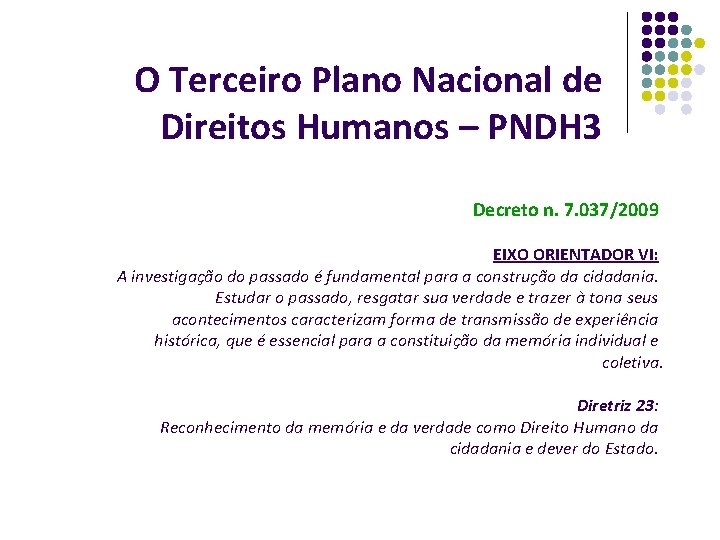 O Terceiro Plano Nacional de Direitos Humanos – PNDH3

Decreto n. 7.037/2009

EIXO ORIENTADOR VI:
A investigação do passado é fundamental para a construção da cidadania. Estudar o passado, resgatar sua verdade e trazer à tona seus acontecimentos caracterizam forma de transmissão de experiência histórica, que é essencial para a constituição da memória individual e coletiva.

Diretriz 23:
Reconhecimento da memória e da verdade como Direito Humano da cidadania e dever do Estado.